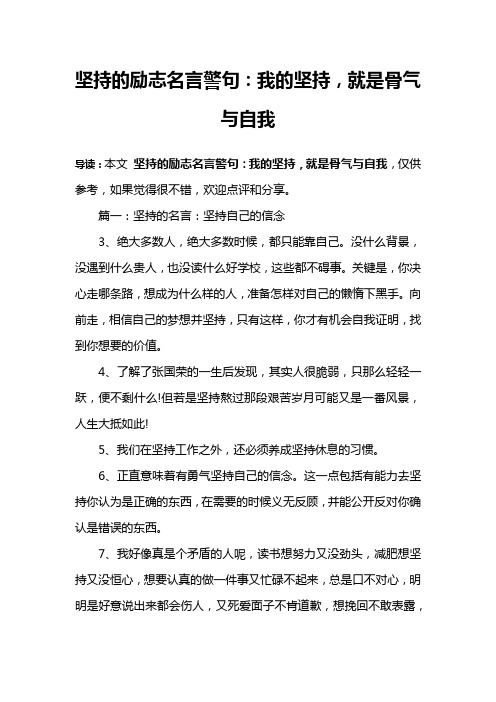 坚持的励志名言警句：我的坚持，就是骨气与自我

导读：本文 坚持的励志名言警句：我的坚持，就是骨气与自我，仅供参考，如果觉得很不错，欢迎点评和分享。

篇一：坚持的名言：坚持自己的信念

3、绝大多数人，绝大多数时候，都只能靠自己。没什么背景，没遇到什么贵人，也没读什么好学校，这些都不碍事。关键是，你决心走哪条路，想成为什么样的人，准备怎样对自己的懒惰下黑手。向前走，相信自己的梦想并坚持，只有这样，你才有机会自我证明，找到你想要的价值。

4、了解了张国荣的一生后发现，其实人很脆弱，只那么轻轻一跃，便不剩什么!但若是坚持熬过那段艰苦岁月可能又是一番风景，人生大抵如此!

5、我们在坚持工作之外，还必须养成坚持休息的习惯。

6、正直意味着有勇气坚持自己的信念。这一点包括有能力去坚持你认为是正确的东西，在需要的时候义无反顾，并能公开反对你确认是错误的东西。

7、我好像真是个矛盾的人呢，读书想努力又没劲头，减肥想坚持又没恒心，想要认真的做一件事又忙碌不起来，总是口不对心，明明是好意说出来都会伤人，又死爱面子不肯道歉，想挽回不敢表露，